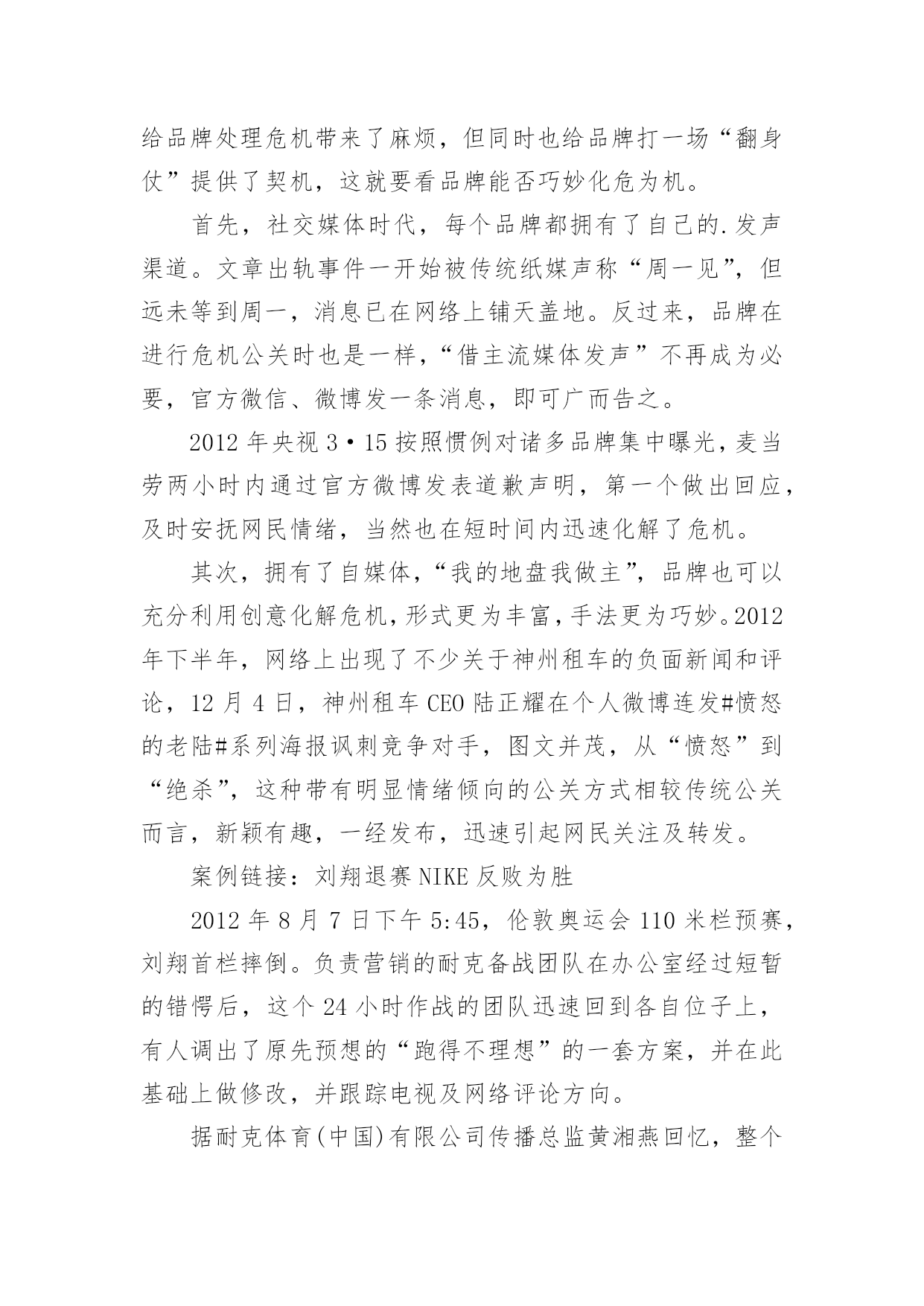 给品牌处理危机带来了麻烦，但同时也给品牌打一场“翻身仗”提供了契机，这就要看品牌能否巧妙化危为机。

首先，社交媒体时代，每个品牌都拥有了自己的.发声渠道。文章出轨事件一开始被传统纸媒声称“周一见”，但远未等到周一，消息已在网络上铺天盖地。反过来，品牌在进行危机公关时也是一样，“借主流媒体发声”不再成为必要，官方微信、微博发一条消息，即可广而告之。

2012 年央视 3·15 按照惯例对诸多品牌集中曝光，麦当劳两小时内通过官方微博发表道歉声明，第一个做出回应，及时安抚网民情绪，当然也在短时间内迅速化解了危机。

其次，拥有了自媒体，“我的地盘我做主”，品牌也可以充分利用创意化解危机，形式更为丰富，手法更为巧妙。2012 年下半年，网络上出现了不少关于神州租车的负面新闻和评论，12 月 4 日，神州租车 CEO 陆正耀在个人微博连发#愤怒的老陆#系列海报讽刺竞争对手，图文并茂，从“愤怒”到“绝杀”，这种带有明显情绪倾向的公关方式相较传统公关而言，新颖有趣，一经发布，迅速引起网民关注及转发。

案例链接：刘翔退赛 NIKE 反败为胜

2012 年 8 月 7 日下午 5:45，伦敦奥运会 110 米栏预赛，刘翔首栏摔倒。负责营销的耐克备战团队在办公室经过短暂的错愕后，这个 24 小时作战的团队迅速回到各自位子上，有人调出了原先预想的“跑得不理想”的一套方案，并在此基础上做修改，并跟踪电视及网络评论方向。

据耐克体育(中国)有限公司传播总监黄湘燕回忆，整个